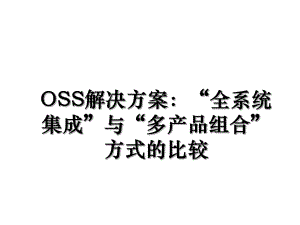 OSS解决方案：“全系统集成”与“多产品组合”方式的比较